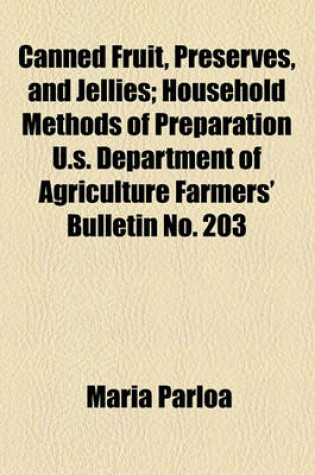 Canned Fruit, Preserves, and Jellies; Household Methods of Preparation U.s. Department of Agriculture Farmers' Bulletin No. 203

Maria Parloa